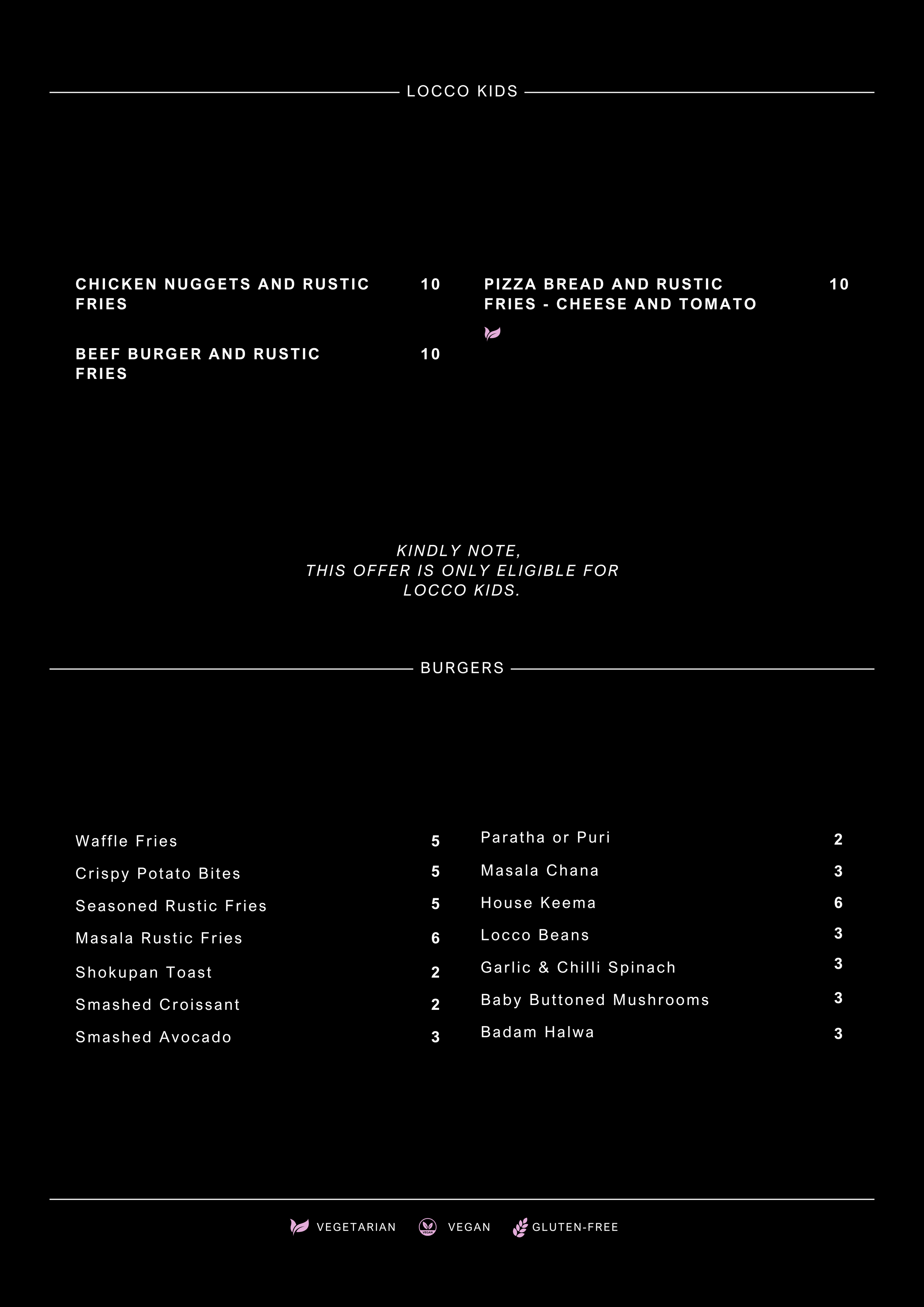 LOCCO KIDS

CHICKEN NUGGETS AND RUSTIC FRIES 10

BEEF BURGER AND RUSTIC FRIES 10

PIZZA BREAD AND RUSTIC FRIES - CHEESE AND TOMATO 10

KINDLY NOTE,
THIS OFFER IS ONLY ELIGIBLE FOR
LOCCO KIDS.

BURGERS

Waffle Fries 5
Crispy Potato Bites 5
Seasoned Rustic Fries 5
Masala Rustic Fries 6
Shokupan Toast 2
Smashed Croissant 2
Smashed Avocado 3

Paratha or Puri 2
Masala Chana 3
House Keema 6
Locco Beans 3
Garlic & Chilli Spinach 3
Baby Buttoned Mushrooms 3
Badam Halwa 3

VEGETARIAN VEGAN GLUTEN-FREE